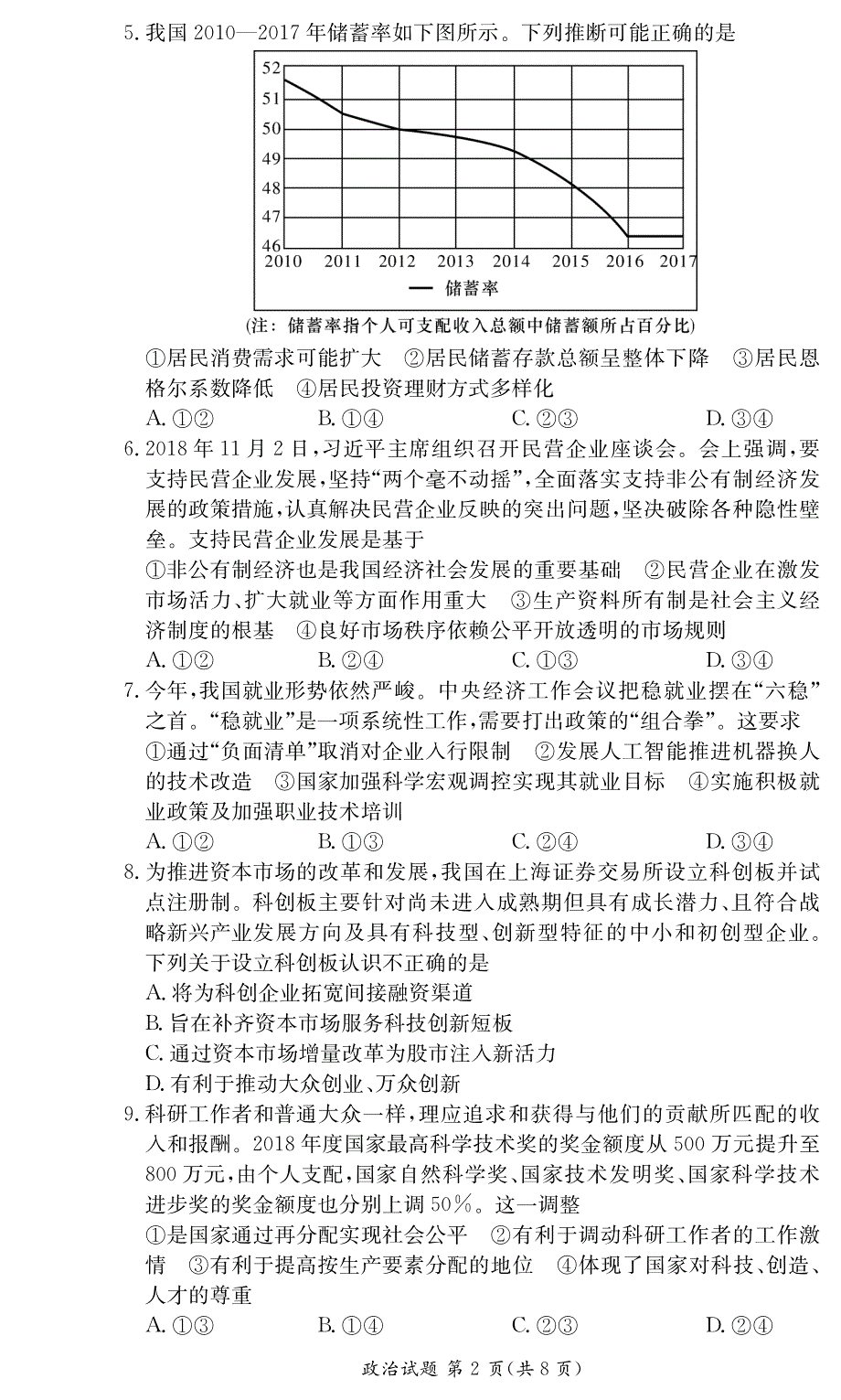 5. 我国 2010—2017 年储蓄率如下图所示。下列推断可能正确的是

52
51
50
49
48
47
46
2010 2011 2012 2013 2014 2015 2016 2017
— 储蓄率

(注：储蓄率指个人可支配收入总额中储蓄额所占百分比)

①居民消费需求可能扩大 ②居民储蓄存款总额呈整体下降 ③居民恩格尔系数降低 ④居民投资理财方式多样化
A. ①② B. ①④ C. ②③ D. ③④

6. 2018 年 11 月 2 日，习近平主席组织召开民营企业座谈会。会上强调，要支持民营企业发展，坚持“两个毫不动摇”，全面落实支持非公有制经济发展的政策措施，认真解决民营企业反映的突出问题，坚决破除各种隐性壁垒。支持民营企业发展是基于
①非公有制经济也是我国经济社会发展的重要基础 ②民营企业在激发市场活力、扩大就业等方面作用重大 ③生产资料所有制是社会主义经济制度的根基 ④良好市场秩序依赖公平开放透明的市场规则
A. ①② B. ②④ C. ①③ D. ③④

7. 今年，我国就业形势依然严峻。中央经济工作会议把稳就业摆在“六稳”之首。“稳就业”是一项系统性工作，需要打出政策的“组合拳”。这要求
①通过“负面清单”取消对企业入行限制 ②发展人工智能推进机器换人的技术改造 ③国家加强科学宏观调控实现其就业目标 ④实施积极就业政策及加强职业技术培训
A. ①② B. ①③ C. ②④ D. ③④

8. 为推进资本市场的改革和发展，我国在上海证券交易所设立科创板并试点注册制。科创板主要针对尚未进入成熟期但具有成长潜力、且符合战略新兴产业发展方向及具有科技型、创新型特征的中小和初创型企业。下列关于设立科创板认识不正确的是
A. 将为科创企业拓宽间接融资渠道
B. 旨在补齐资本市场服务科技创新短板
C. 通过资本市场增量改革为股市注入新活力
D. 有利于推动大众创业、万众创新

9. 科研工作者和普通大众一样，理应追求和获得与他们的贡献所匹配的收入和报酬。2018 年度国家最高科学技术奖的奖金额度从 500 万元提升至 800 万元，由个人支配，国家自然科学奖、国家技术发明奖、国家科学技术进步奖的奖金额度也分别上调 50%。这一调整
①是国家通过再分配实现社会公平 ②有利于调动科研工作者的工作激情 ③有利于提高按生产要素分配的地位 ④体现了国家对科技、创造、人才的尊重
A. ①③ B. ①④ C. ②③ D. ②④

政治试题 第 2 页(共 8 页)